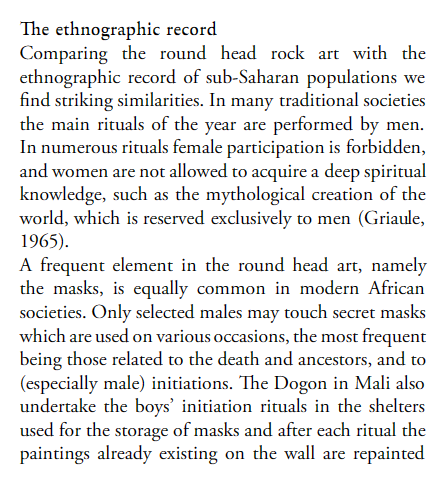 The ethnographic record

Comparing the round head rock art with the ethnographic record of sub-Saharan populations we find striking similarities. In many traditional societies the main rituals of the year are performed by men. In numerous rituals female participation is forbidden, and women are not allowed to acquire a deep spiritual knowledge, such as the mythological creation of the world, which is reserved exclusively to men (Griaule, 1965).

A frequent element in the round head art, namely the masks, is equally common in modern African societies. Only selected males may touch secret masks which are used on various occasions, the most frequent being those related to the death and ancestors, and to (especially male) initiations. The Dogon in Mali also undertake the boys' initiation rituals in the shelters used for the storage of masks and after each ritual the paintings already existing on the wall are repainted